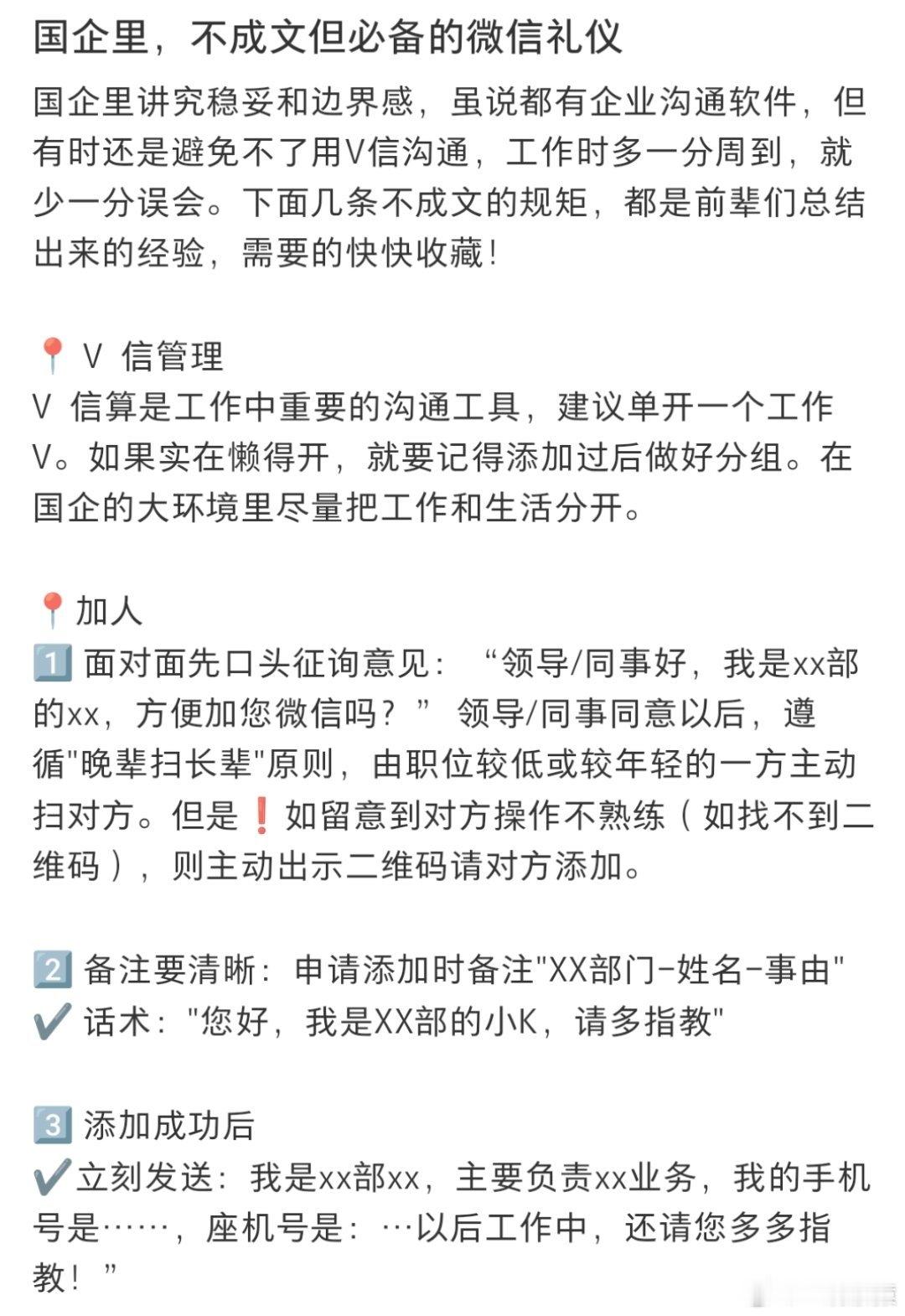 国企里，不成文但必备的微信礼仪

国企里讲究稳妥和边界感，虽说都有企业沟通软件，但有时还是避免不了用V信沟通，工作时多一分周到，就少一分误会。下面几条不成文的规矩，都是前辈们总结出来的经验，需要的快快收藏！

📍 V 信管理
V 信算是工作中重要的沟通工具，建议单开一个工作V。如果实在懒得开，就要记得添加过后做好分组。在国企的大环境里尽量把工作和生活分开。

📍加人
1️⃣ 面对面先口头征询意见：“领导/同事好，我是xx部的xx，方便加您微信吗？” 领导/同事同意以后，遵循"晚辈扫长辈"原则，由职位较低或较年轻的一方主动扫对方。但是❗如留意到对方操作不熟练（如找不到二维码），则主动出示二维码请对方添加。

2️⃣ 备注要清晰：申请添加时备注"XX部门-姓名-事由"
✔️ 话术："您好，我是XX部的小K，请多指教"

3️⃣ 添加成功后
✔️立刻发送：我是xx部xx，主要负责xx业务，我的手机号是……，座机号是：…以后工作中，还请您多多指教！”